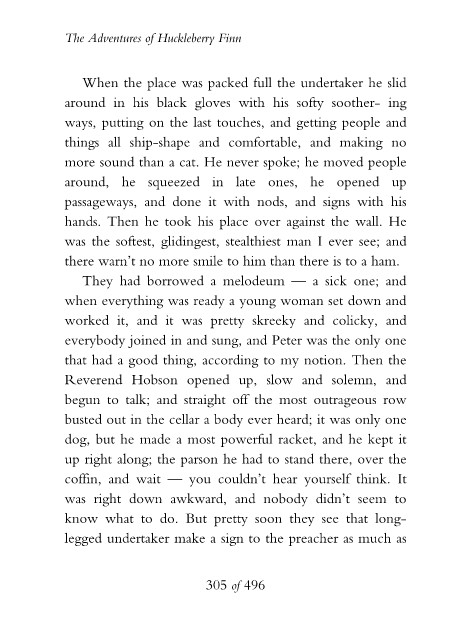 The Adventures of Huckleberry Finn

When the place was packed full the undertaker he slid around in his black gloves with his softy soother- ing ways, putting on the last touches, and getting people and things all ship-shape and comfortable, and making no more sound than a cat. He never spoke; he moved people around, he squeezed in late ones, he opened up passageways, and done it with nods, and signs with his hands. Then he took his place over against the wall. He was the softest, glidingest, stealthiest man I ever see; and there warn't no more smile to him than there is to a ham.

They had borrowed a melodeum — a sick one; and when everything was ready a young woman set down and worked it, and it was pretty skreeky and colicky, and everybody joined in and sung, and Peter was the only one that had a good thing, according to my notion. Then the Reverend Hobson opened up, slow and solemn, and begun to talk; and straight off the most outrageous row busted out in the cellar a body ever heard; it was only one dog, but he made a most powerful racket, and he kept it up right along; the parson he had to stand there, over the coffin, and wait — you couldn't hear yourself think. It was right down awkward, and nobody didn't seem to know what to do. But pretty soon they see that long-legged undertaker make a sign to the preacher as much as

305 of 496